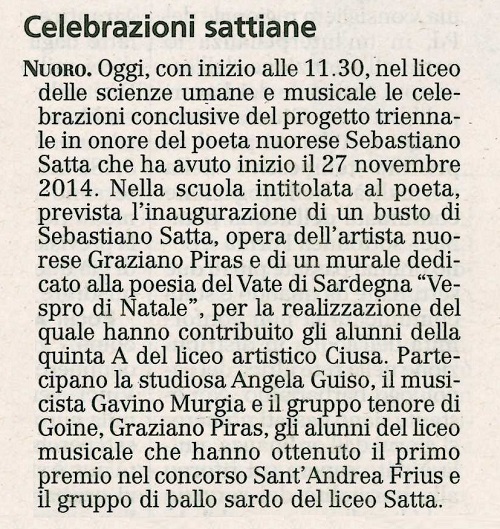 Celebrazioni sattiane

NUORO. Oggi, con inizio alle 11.30, nel liceo delle scienze umane e musicale le celebrazioni conclusive del progetto triennale in onore del poeta nuorese Sebastiano Satta che ha avuto inizio il 27 novembre 2014. Nella scuola intitolata al poeta, prevista l'inaugurazione di un busto di Sebastiano Satta, opera dell'artista nuorese Graziano Piras e di un murale dedicato alla poesia del Vate di Sardegna "Vespro di Natale", per la realizzazione del quale hanno contribuito gli alunni della quinta A del liceo artistico Ciusa. Partecipano la studiosa Angela Guiso, il musicista Gavino Murgia e il gruppo tenore di Goine, Graziano Piras, gli alunni del liceo musicale che hanno ottenuto il primo premio nel concorso Sant'Andrea Frius e il gruppo di ballo sardo del liceo Satta.